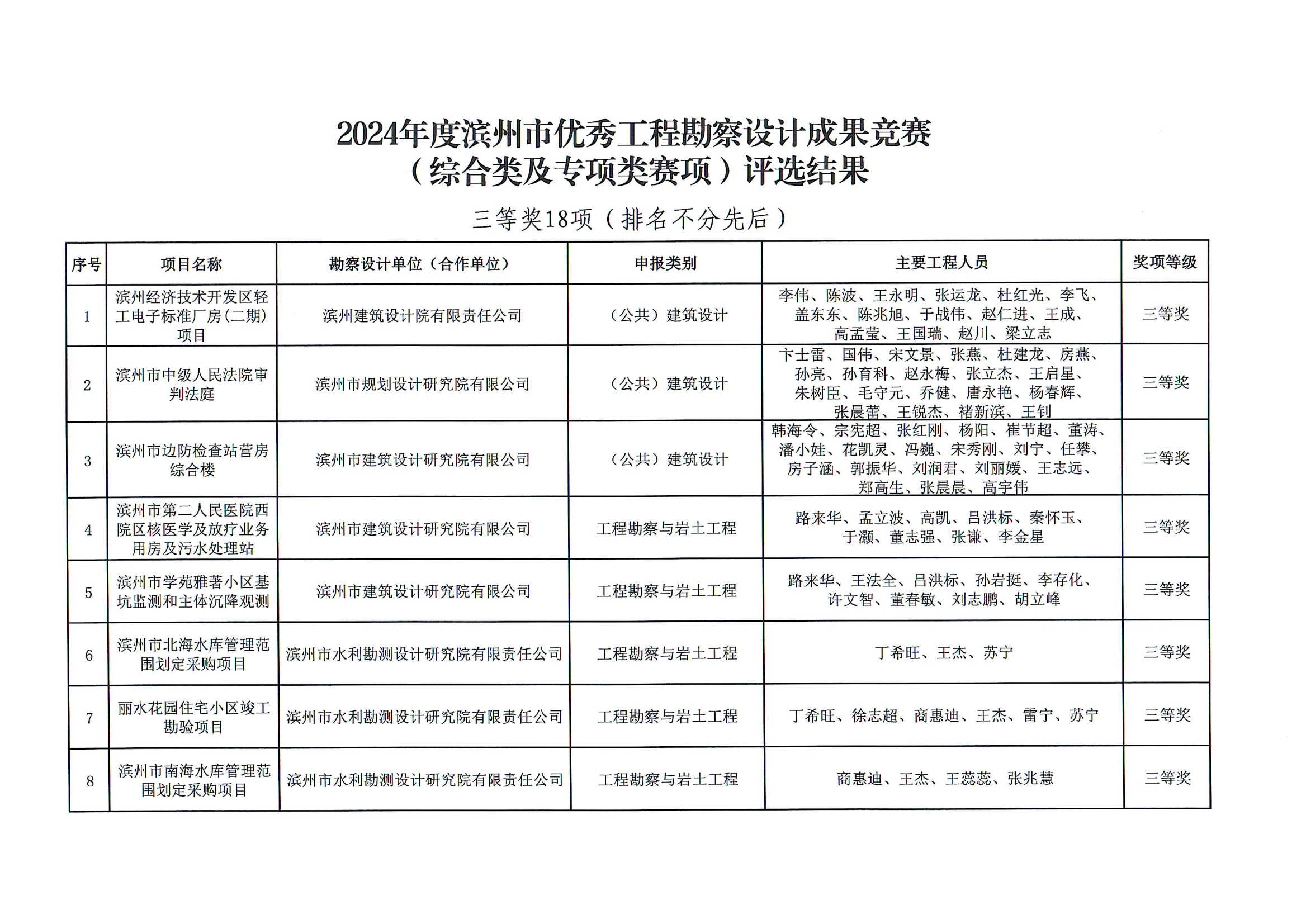 2024年度滨州市优秀工程勘察设计成果竞赛
（综合类及专项类赛项）评选结果

三等奖18项（排名不分先后）

| 序号 | 项目名称 | 勘察设计单位（合作单位） | 申报类别 | 主要工程人员 | 奖项等级 |
|---|---|---|---|---|---|
| 1 | 滨州经济技术开发区轻工电子标准厂房(二期)项目 | 滨州建筑设计院有限责任公司 | （公共）建筑设计 | 李伟、陈波、王永明、张运龙、杜红光、李飞、盖东东、陈兆旭、于战伟、赵仁进、王成、高孟莹、王国瑞、赵川、梁立志 | 三等奖 |
| 2 | 滨州市中级人民法院审判法庭 | 滨州市规划设计研究院有限公司 | （公共）建筑设计 | 卞士雷、国伟、宋文景、张燕、杜建龙、房燕、孙亮、孙育科、赵永梅、张立杰、王启星、朱树臣、毛守元、乔健、唐永艳、杨春辉、张晨蕾、王锐杰、褚新滨、王钊 | 三等奖 |
| 3 | 滨州市边防检查站营房综合楼 | 滨州市建筑设计研究院有限公司 | （公共）建筑设计 | 韩海令、宗宪超、张红刚、杨阳、崔节超、董涛、潘小娃、花凯灵、冯巍、宋秀刚、刘宁、任攀、房子涵、郭振华、刘润君、刘丽媛、王志远、郑高生、张晨晨、高宇伟 | 三等奖 |
| 4 | 滨州市第二人民医院西院区核医学及放疗业务用房及污水处理站 | 滨州市建筑设计研究院有限公司 | 工程勘察与岩土工程 | 路来华、孟立波、高凯、吕洪标、秦怀玉、于灏、董志强、张谦、李金星 | 三等奖 |
| 5 | 滨州市学苑雅著小区基坑监测和主体沉降观测 | 滨州市建筑设计研究院有限公司 | 工程勘察与岩土工程 | 路来华、王法全、吕洪标、孙岩挺、李存化、许文智、董春敏、刘志鹏、胡立峰 | 三等奖 |
| 6 | 滨州市北海水库管理范围划定采购项目 | 滨州市水利勘测设计研究院有限责任公司 | 工程勘察与岩土工程 | 丁希旺、王杰、苏宁 | 三等奖 |
| 7 | 丽水花园住宅小区竣工勘验项目 | 滨州市水利勘测设计研究院有限责任公司 | 工程勘察与岩土工程 | 丁希旺、徐志超、商惠迪、王杰、雷宁、苏宁 | 三等奖 |
| 8 | 滨州市南海水库管理范围划定采购项目 | 滨州市水利勘测设计研究院有限责任公司 | 工程勘察与岩土工程 | 商惠迪、王杰、王蕊蕊、张兆慧 | 三等奖 |